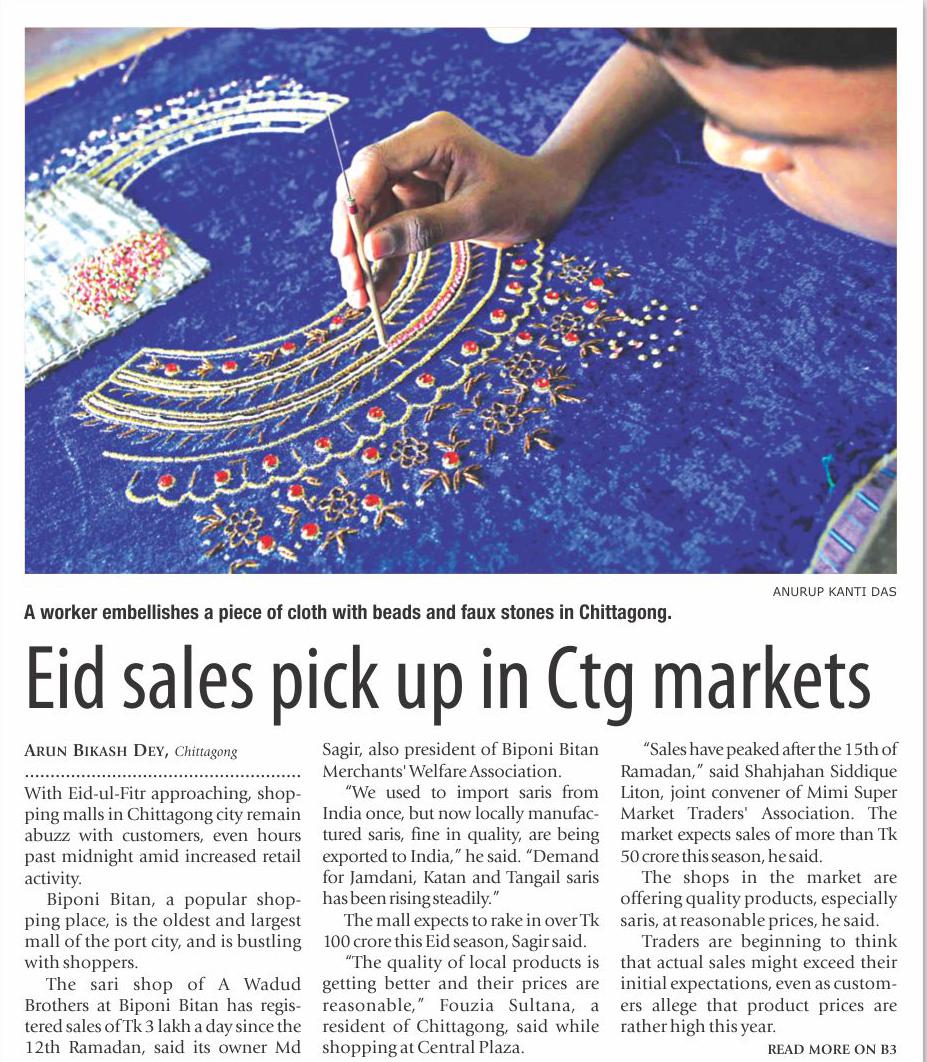 ANURUP KANTI DAS

A worker embellishes a piece of cloth with beads and faux stones in Chittagong.

Eid sales pick up in Ctg markets

ARUN BIKASH DEY, Chittagong

With Eid-ul-Fitr approaching, shopping malls in Chittagong city remain abuzz with customers, even hours past midnight amid increased retail activity.

Biponi Bitan, a popular shopping place, is the oldest and largest mall of the port city, and is bustling with shoppers.

The sari shop of A Wadud Brothers at Biponi Bitan has registered sales of Tk 3 lakh a day since the 12th Ramadan, said its owner Md Sagir, also president of Biponi Bitan Merchants' Welfare Association.

"We used to import saris from India once, but now locally manufactured saris, fine in quality, are being exported to India," he said. "Demand for Jamdani, Katan and Tangail saris has been rising steadily."

The mall expects to rake in over Tk 100 crore this Eid season, Sagir said.

"The quality of local products is getting better and their prices are reasonable," Fouzia Sultana, a resident of Chittagong, said while shopping at Central Plaza.

"Sales have peaked after the 15th of Ramadan," said Shahjahan Siddique Liton, joint convener of Mimi Super Market Traders' Association. The market expects sales of more than Tk 50 crore this season, he said.

The shops in the market are offering quality products, especially saris, at reasonable prices, he said.

Traders are beginning to think that actual sales might exceed their initial expectations, even as customers allege that product prices are rather high this year.

READ MORE ON B3